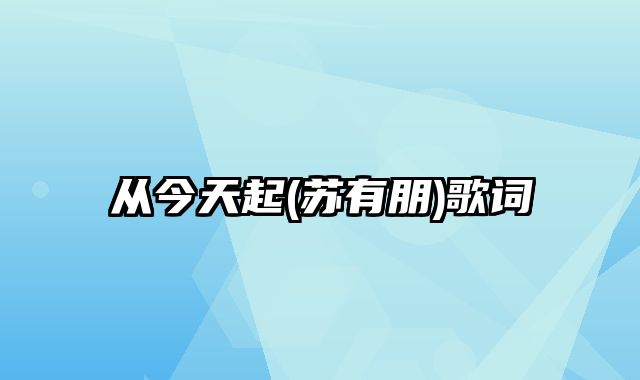 从今天起(苏有朋)歌词